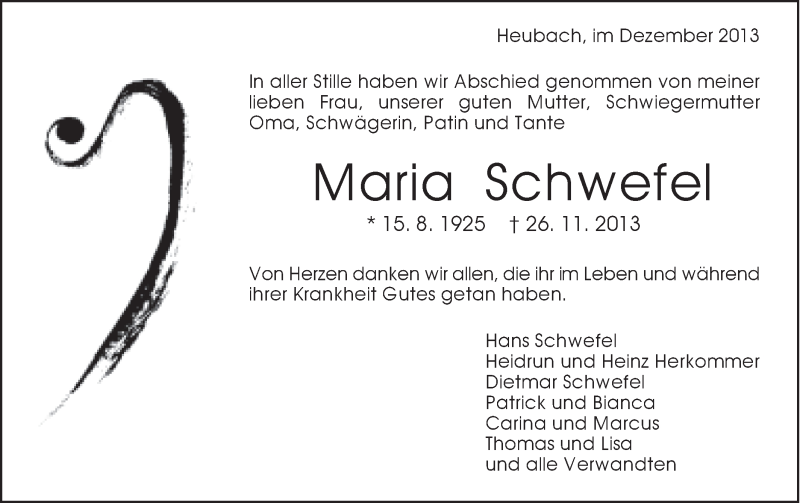 Heubach, im Dezember 2013

In aller Stille haben wir Abschied genommen von meiner lieben Frau, unserer guten Mutter, Schwiegermutter Oma, Schwägerin, Patin und Tante

Maria Schwefel

* 15. 8. 1925 † 26. 11. 2013

Von Herzen danken wir allen, die ihr im Leben und während ihrer Krankheit Gutes getan haben.

Hans Schwefel
Heidrun und Heinz Herkommer
Dietmar Schwefel
Patrick und Bianca
Carina und Marcus
Thomas und Lisa
und alle Verwandten